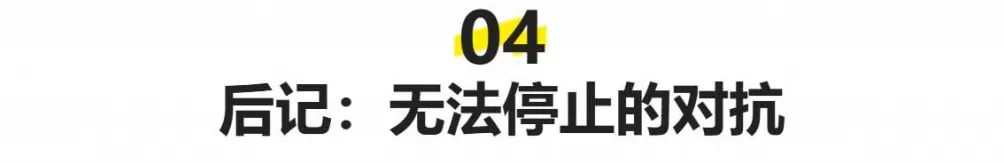 04
后记：无法停止的对抗